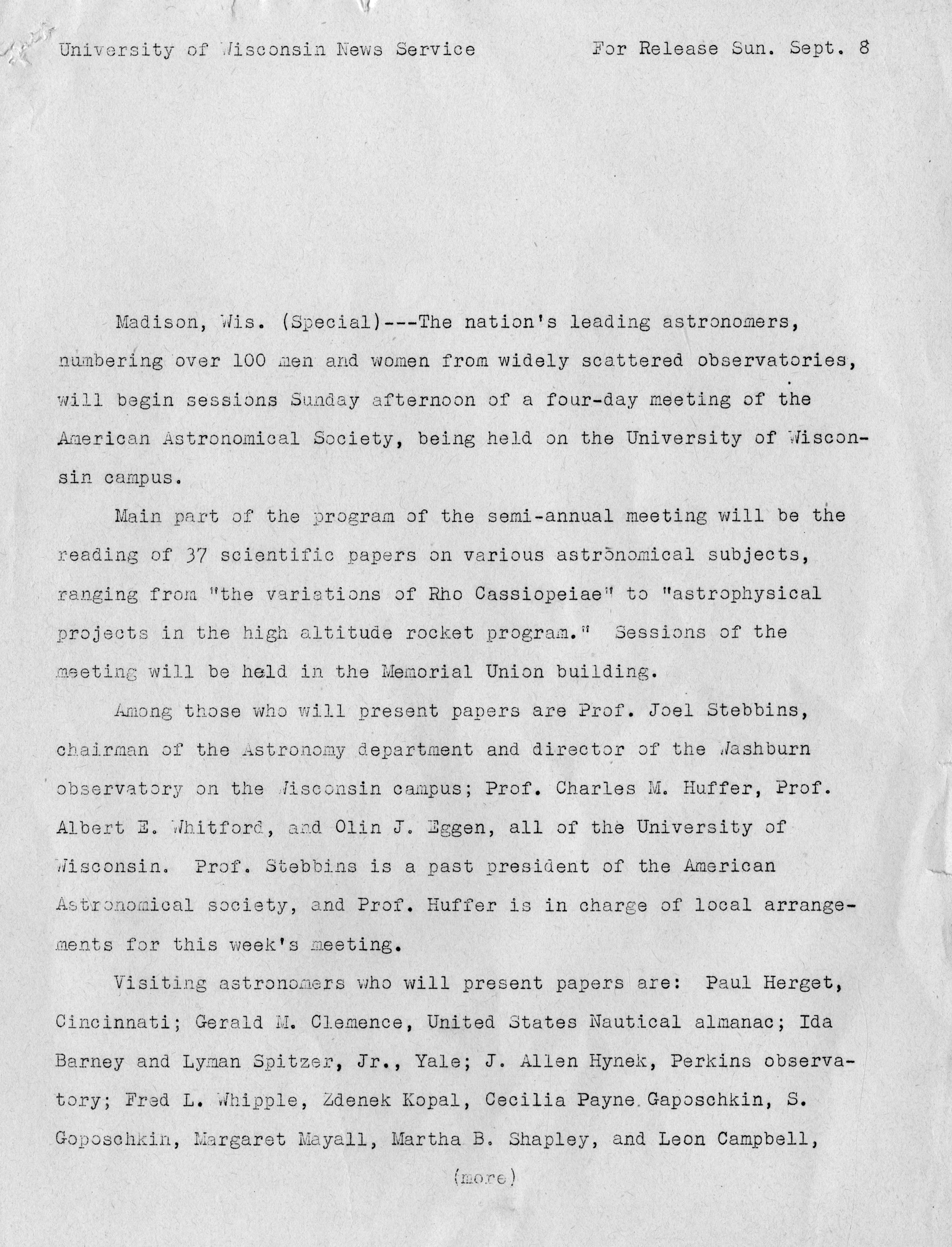 University of Wisconsin News Service For Release Sun. Sept. 8

Madison, Wis. (Special)---The nation's leading astronomers, numbering over 100 men and women from widely scattered observatories, will begin sessions Sunday afternoon of a four-day meeting of the American Astronomical Society, being held on the University of Wisconsin campus.

Main part of the program of the semi-annual meeting will be the reading of 37 scientific papers on various astronomical subjects, ranging from "the variations of Rho Cassiopeiae" to "astrophysical projects in the high altitude rocket program." Sessions of the meeting will be held in the Memorial Union building.

Among those who will present papers are Prof. Joel Stebbins, chairman of the Astronomy department and director of the Washburn observatory on the Wisconsin campus; Prof. Charles M. Huffer, Prof. Albert E. Whitford, and Olin J. Eggen, all of the University of Wisconsin. Prof. Stebbins is a past president of the American Astronomical society, and Prof. Huffer is in charge of local arrangements for this week's meeting.

Visiting astronomers who will present papers are: Paul Herget, Cincinnati; Gerald M. Clemence, United States Nautical almanac; Ida Barney and Lyman Spitzer, Jr., Yale; J. Allen Hynek, Perkins observatory; Fred L. Whipple, Zdenek Kopal, Cecilia Payne Gaposchkin, S. Goposchkin, Margaret Mayall, Martha B. Shapley, and Leon Campbell,

(more)